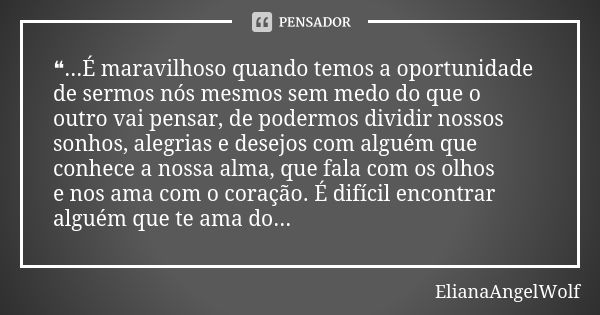 PENSADOR

❝...É maravilhoso quando temos a oportunidade de sermos nós mesmos sem medo do que o outro vai pensar, de podermos dividir nossos sonhos, alegrias e desejos com alguém que conhece a nossa alma, que fala com os olhos e nos ama com o coração. É difícil encontrar alguém que te ama do...

ElianaAngelWolf